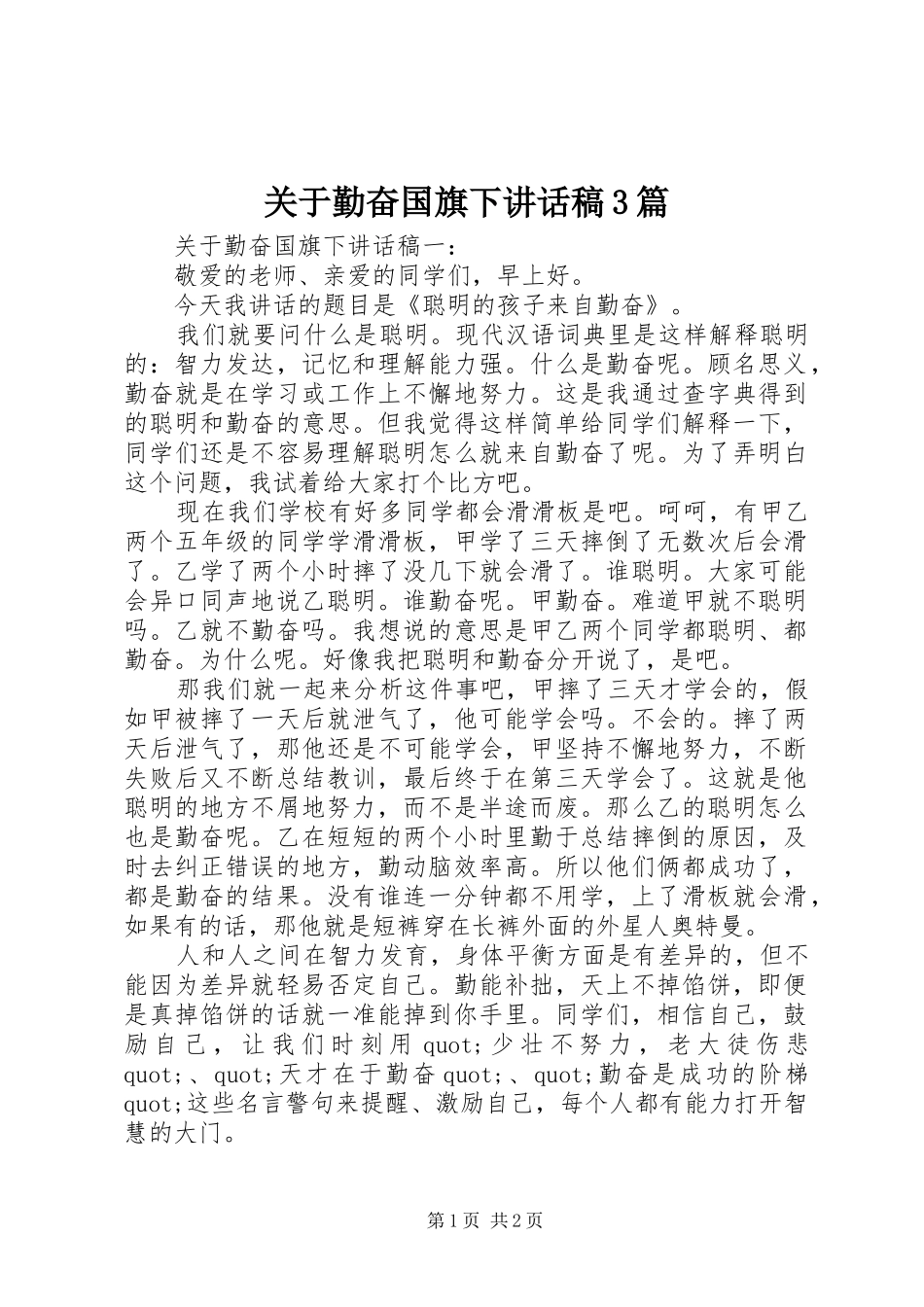 关于勤奋国旗下讲话稿3篇

关于勤奋国旗下讲话稿一：

敬爱的老师、亲爱的同学们，早上好。

今天我讲话的题目是《聪明的孩子来自勤奋》。

我们就要问什么是聪明。现代汉语词典里是这样解释聪明的：智力发达，记忆和理解能力强。什么是勤奋呢。顾名思义，勤奋就是在学习或工作上不懈地努力。这是我通过查字典得到的聪明和勤奋的意思。但我觉得这样简单给同学们解释一下，同学们还是不容易理解聪明怎么就来自勤奋了呢。为了弄明白这个问题，我试着给大家打个比方吧。

现在我们学校有好多同学都会滑滑板是吧。呵呵，有甲乙两个五年级的同学学滑滑板，甲学了三天摔倒了无数次后会滑了。乙学了两个小时摔了没几下就会滑了。谁聪明。大家可能会异口同声地说乙聪明。谁勤奋呢。甲勤奋。难道甲就不聪明吗。乙就不勤奋吗。我想说的意思是甲乙两个同学都聪明、都勤奋。为什么呢。好像我把聪明和勤奋分开说了，是吧。

那我们就一起来分析这件事吧，甲摔了三天才学会的，假如甲被摔了一天后就泄气了，他可能学会吗。不会的。摔了两天后泄气了，那他还是不可能学会，甲坚持不懈地努力，不断失败后又不断总结教训，最后终于在第三天学会了。这就是他聪明的地方不屑地努力，而不是半途而废。那么乙的聪明怎么也是勤奋呢。乙在短短的两个小时里勤于总结摔倒的原因，及时去纠正错误的地方，勤动脑效率高。所以他们俩都成功了，都是勤奋的结果。没有谁连一分钟都不用学，上了滑板就会滑，如果有的话，那他就是短裤穿在长裤外面的外星人奥特曼。

人和人之间在智力发育，身体平衡方面是有差异的，但不能因为差异就轻易否定自己。勤能补拙，天上不掉馅饼，即便是真掉馅饼的话就一准能掉到你手里。同学们，相信自己，鼓励自己，让我们时刻用quot;少壮不努力，老大徒伤悲quot;、quot;天才在于勤奋quot;、quot;勤奋是成功的阶梯quot;这些名言警句来提醒、激励自己，每个人都有能力打开智慧的大门。

第1页 共2页